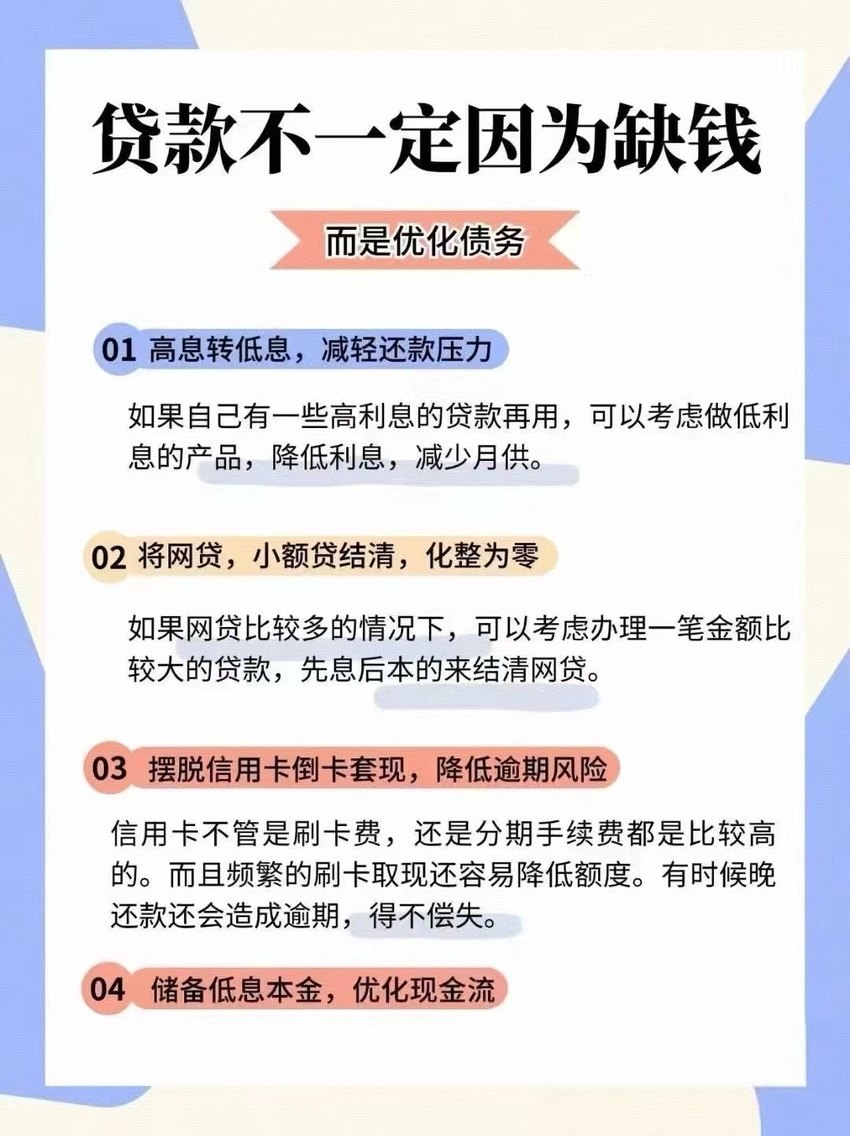 贷款不一定因为缺钱

而是优化债务

01 高息转低息，减轻还款压力

如果自己有一些高利息的贷款再用，可以考虑做低利息的产品，降低利息，减少月供。

02 将网贷，小额贷结清，化整为零

如果网贷比较多的情况下，可以考虑办理一笔金额比较大的贷款，先息后本的来结清网贷。

03 摆脱信用卡倒卡套现，降低逾期风险

信用卡不管是刷卡费，还是分期手续费都是比较高的。而且频繁的刷卡取现还容易降低额度。有时候晚还款还会造成逾期，得不偿失。

04 储备低息本金，优化现金流